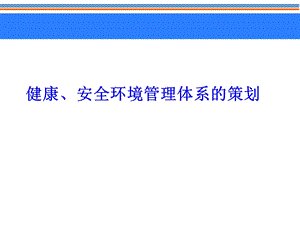 健康、安全环境管理体系的策划